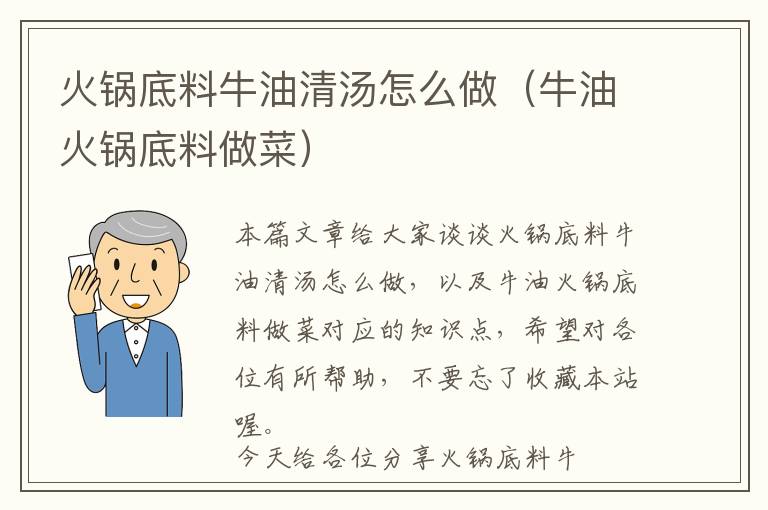 火锅底料牛油清汤怎么做（牛油火锅底料做菜）

本篇文章给大家谈谈火锅底料牛油清汤怎么做，以及牛油火锅底料做菜对应的知识点，希望对各位有所帮助，不要忘了收藏本站喔。

今天给各位分享火锅底料牛